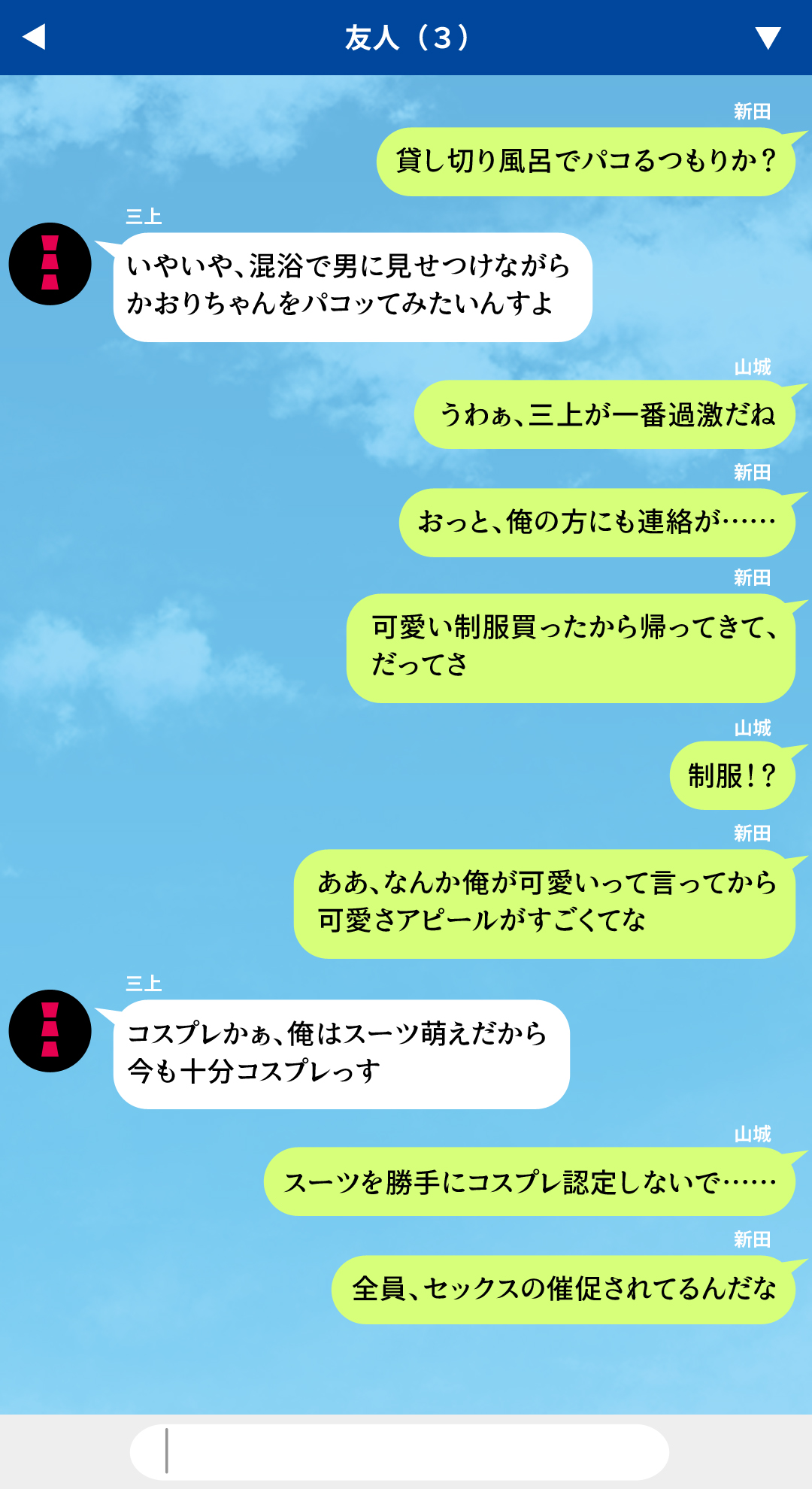 友人（3）

新田
貸し切り風呂でパコるつもりか？

三上
いやいや、混浴で男に見せつけながらかおりちゃんをパコッてみたいんすよ

山城
うわぁ、三上が一番過激だね

新田
おっと、俺の方にも連絡が……

新田
可愛い制服買ったから帰ってきて、だってさ

山城
制服！？

新田
ああ、なんか俺が可愛いって言ってから可愛さアピールがすごくてな

三上
コスプレかぁ、俺はスーツ萌えだから今も十分コスプレっす

山城
スーツを勝手にコスプレ認定しないで……

新田
全員、セックスの催促されてるんだな